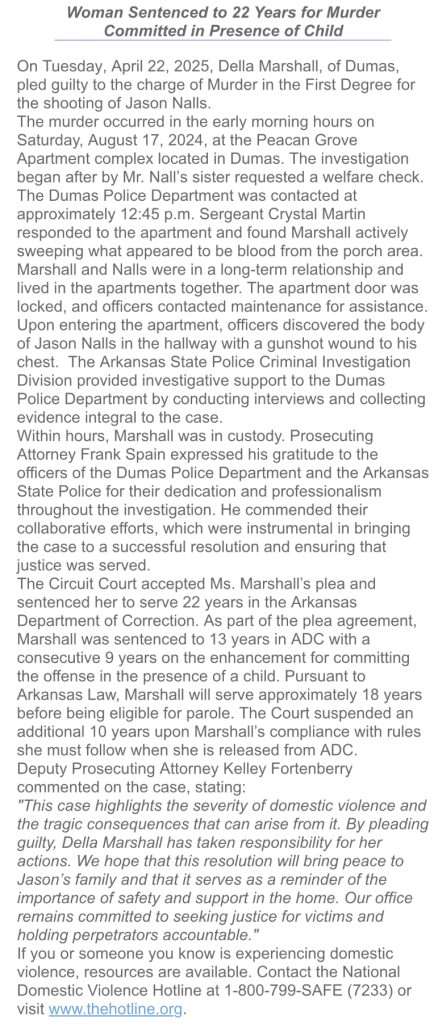 Woman Sentenced to 22 Years for Murder Committed in Presence of Child

On Tuesday, April 22, 2025, Della Marshall, of Dumas, pled guilty to the charge of Murder in the First Degree for the shooting of Jason Nalls.
The murder occurred in the early morning hours on Saturday, August 17, 2024, at the Peacan Grove Apartment complex located in Dumas. The investigation began after by Mr. Nall's sister requested a welfare check. The Dumas Police Department was contacted at approximately 12:45 p.m. Sergeant Crystal Martin responded to the apartment and found Marshall actively sweeping what appeared to be blood from the porch area. Marshall and Nalls were in a long-term relationship and lived in the apartments together. The apartment door was locked, and officers contacted maintenance for assistance. Upon entering the apartment, officers discovered the body of Jason Nalls in the hallway with a gunshot wound to his chest. The Arkansas State Police Criminal Investigation Division provided investigative support to the Dumas Police Department by conducting interviews and collecting evidence integral to the case.
Within hours, Marshall was in custody. Prosecuting Attorney Frank Spain expressed his gratitude to the officers of the Dumas Police Department and the Arkansas State Police for their dedication and professionalism throughout the investigation. He commended their collaborative efforts, which were instrumental in bringing the case to a successful resolution and ensuring that justice was served.
The Circuit Court accepted Ms. Marshall's plea and sentenced her to serve 22 years in the Arkansas Department of Correction. As part of the plea agreement, Marshall was sentenced to 13 years in ADC with a consecutive 9 years on the enhancement for committing the offense in the presence of a child. Pursuant to Arkansas Law, Marshall will serve approximately 18 years before being eligible for parole. The Court suspended an additional 10 years upon Marshall's compliance with rules she must follow when she is released from ADC.
Deputy Prosecuting Attorney Kelley Fortenberry commented on the case, stating:
"This case highlights the severity of domestic violence and the tragic consequences that can arise from it. By pleading guilty, Della Marshall has taken responsibility for her actions. We hope that this resolution will bring peace to Jason's family and that it serves as a reminder of the importance of safety and support in the home. Our office remains committed to seeking justice for victims and holding perpetrators accountable."
If you or someone you know is experiencing domestic violence, resources are available. Contact the National Domestic Violence Hotline at 1-800-799-SAFE (7233) or visit www.thehotline.org.